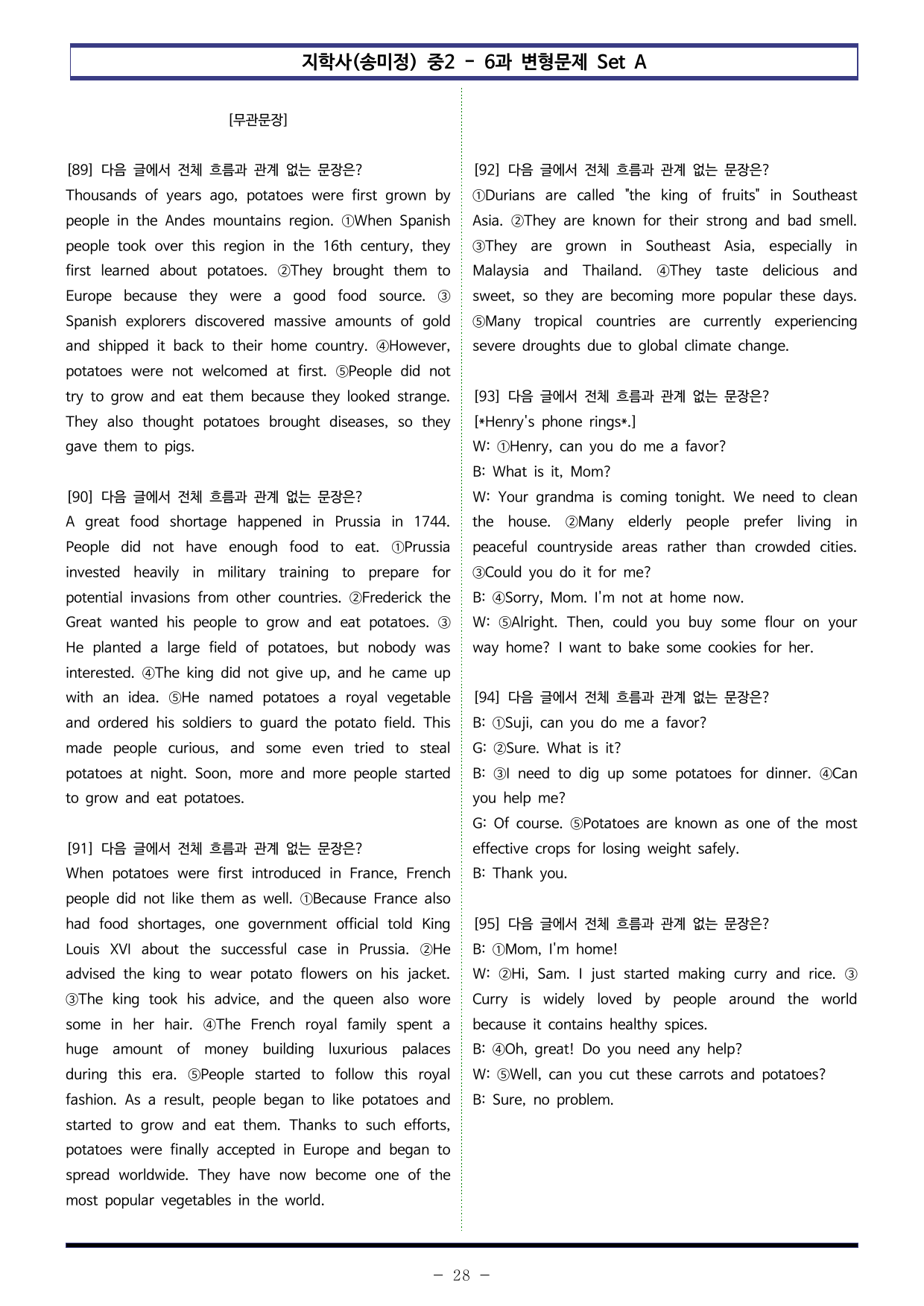 지학사(송미정) 중2 - 6과 변형문제 Set A

[무관문장]

[89] 다음 글에서 전체 흐름과 관계 없는 문장은?
Thousands of years ago, potatoes were first grown by people in the Andes mountains region. ①When Spanish people took over this region in the 16th century, they first learned about potatoes. ②They brought them to Europe because they were a good food source. ③Spanish explorers discovered massive amounts of gold and shipped it back to their home country. ④However, potatoes were not welcomed at first. ⑤People did not try to grow and eat them because they looked strange. They also thought potatoes brought diseases, so they gave them to pigs.

[90] 다음 글에서 전체 흐름과 관계 없는 문장은?
A great food shortage happened in Prussia in 1744. People did not have enough food to eat. ①Prussia invested heavily in military training to prepare for potential invasions from other countries. ②Frederick the Great wanted his people to grow and eat potatoes. ③He planted a large field of potatoes, but nobody was interested. ④The king did not give up, and he came up with an idea. ⑤He named potatoes a royal vegetable and ordered his soldiers to guard the potato field. This made people curious, and some even tried to steal potatoes at night. Soon, more and more people started to grow and eat potatoes.

[91] 다음 글에서 전체 흐름과 관계 없는 문장은?
When potatoes were first introduced in France, French people did not like them as well. ①Because France also had food shortages, one government official told King Louis XVI about the successful case in Prussia. ②He advised the king to wear potato flowers on his jacket. ③The king took his advice, and the queen also wore some in her hair. ④The French royal family spent a huge amount of money building luxurious palaces during this era. ⑤People started to follow this royal fashion. As a result, people began to like potatoes and started to grow and eat them. Thanks to such efforts, potatoes were finally accepted in Europe and began to spread worldwide. They have now become one of the most popular vegetables in the world.

[92] 다음 글에서 전체 흐름과 관계 없는 문장은?
①Durians are called "the king of fruits" in Southeast Asia. ②They are known for their strong and bad smell. ③They are grown in Southeast Asia, especially in Malaysia and Thailand. ④They taste delicious and sweet, so they are becoming more popular these days. ⑤Many tropical countries are currently experiencing severe droughts due to global climate change.

[93] 다음 글에서 전체 흐름과 관계 없는 문장은?
[*Henry's phone rings*.]
W: ①Henry, can you do me a favor?
B: What is it, Mom?
W: Your grandma is coming tonight. We need to clean the house. ②Many elderly people prefer living in peaceful countryside areas rather than crowded cities. ③Could you do it for me?
B: ④Sorry, Mom. I'm not at home now.
W: ⑤Alright. Then, could you buy some flour on your way home? I want to bake some cookies for her.

[94] 다음 글에서 전체 흐름과 관계 없는 문장은?
B: ①Suji, can you do me a favor?
G: ②Sure. What is it?
B: ③I need to dig up some potatoes for dinner. ④Can you help me?
G: Of course. ⑤Potatoes are known as one of the most effective crops for losing weight safely.
B: Thank you.

[95] 다음 글에서 전체 흐름과 관계 없는 문장은?
B: ①Mom, I'm home!
W: ②Hi, Sam. I just started making curry and rice. ③Curry is widely loved by people around the world because it contains healthy spices.
B: ④Oh, great! Do you need any help?
W: ⑤Well, can you cut these carrots and potatoes?
B: Sure, no problem.

- 28 -